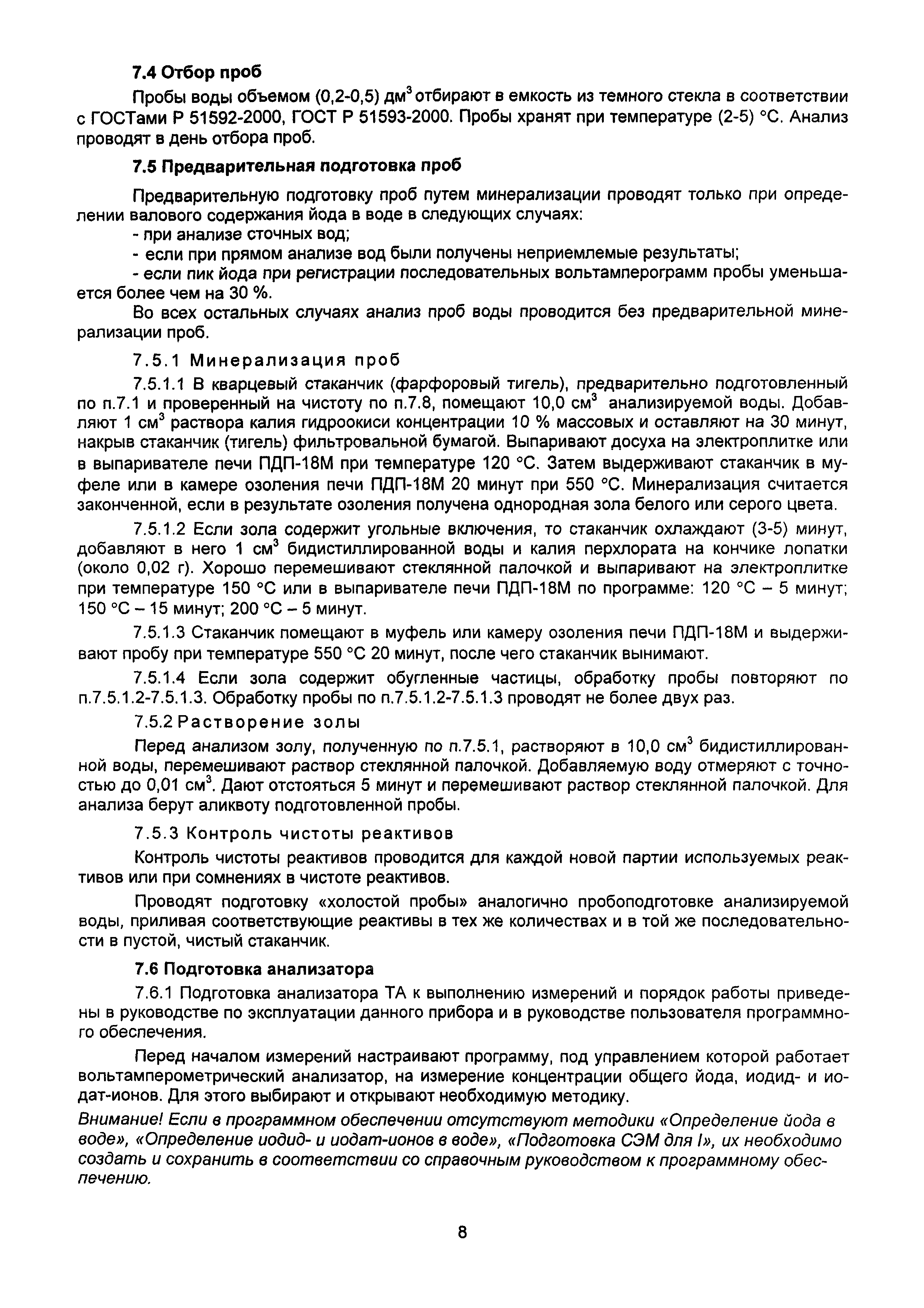 7.4 Отбор проб

Пробы воды объемом (0,2-0,5) дм$^3$ отбирают в емкость из темного стекла в соответствии с ГОСТами Р 51592-2000, ГОСТ Р 51593-2000. Пробы хранят при температуре (2-5) °С. Анализ проводят в день отбора проб.

7.5 Предварительная подготовка проб

Предварительную подготовку проб путем минерализации проводят только при определении валового содержания йода в воде в следующих случаях:
- при анализе сточных вод;
- если при прямом анализе вод были получены неприемлемые результаты;
- если пик йода при регистрации последовательных вольтамперограмм пробы уменьшается более чем на 30 %.
Во всех остальных случаях анализ проб воды проводится без предварительной минерализации проб.

7.5.1 Минерализация проб

7.5.1.1 В кварцевый стаканчик (фарфоровый тигель), предварительно подготовленный по п.7.1 и проверенный на чистоту по п.7.8, помещают 10,0 см$^3$ анализируемой воды. Добавляют 1 см$^3$ раствора калия гидроокиси концентрации 10 % массовых и оставляют на 30 минут, накрыв стаканчик (тигель) фильтровальной бумагой. Выпаривают досуха на электроплитке или в выпаривателе печи ПДП-18М при температуре 120 °С. Затем выдерживают стаканчик в муфеле или в камере озоления печи ПДП-18М 20 минут при 550 °С. Минерализация считается законченной, если в результате озоления получена однородная зола белого или серого цвета.

7.5.1.2 Если зола содержит угольные включения, то стаканчик охлаждают (3-5) минут, добавляют в него 1 см$^3$ бидистиллированной воды и калия перхлората на кончике лопатки (около 0,02 г). Хорошо перемешивают стеклянной палочкой и выпаривают на электроплитке при температуре 150 °С или в выпаривателе печи ПДП-18М по программе: 120 °С – 5 минут; 150 °С – 15 минут; 200 °С – 5 минут.

7.5.1.3 Стаканчик помещают в муфель или камеру озоления печи ПДП-18М и выдерживают пробу при температуре 550 °С 20 минут, после чего стаканчик вынимают.

7.5.1.4 Если зола содержит обугленные частицы, обработку пробы повторяют по п.7.5.1.2-7.5.1.3. Обработку пробы по п.7.5.1.2-7.5.1.3 проводят не более двух раз.

7.5.2 Растворение золы

Перед анализом золу, полученную по п.7.5.1, растворяют в 10,0 см$^3$ бидистиллированной воды, перемешивают раствор стеклянной палочкой. Добавляемую воду отмеряют с точностью до 0,01 см$^3$. Дают отстояться 5 минут и перемешивают раствор стеклянной палочкой. Для анализа берут аликвоту подготовленной пробы.

7.5.3 Контроль чистоты реактивов

Контроль чистоты реактивов проводится для каждой новой партии используемых реактивов или при сомнениях в чистоте реактивов.

Проводят подготовку «холостой пробы» аналогично пробоподготовке анализируемой воды, приливая соответствующие реактивы в тех же количествах и в той же последовательности в пустой, чистый стаканчик.

7.6 Подготовка анализатора

7.6.1 Подготовка анализатора ТА к выполнению измерений и порядок работы приведены в руководстве по эксплуатации данного прибора и в руководстве пользователя программного обеспечения.

Перед началом измерений настраивают программу, под управлением которой работает вольтамперометрический анализатор, на измерение концентрации общего йода, иодид- и иодат-ионов. Для этого выбирают и открывают необходимую методику.

Внимание! Если в программном обеспечении отсутствуют методики «Определение йода в воде», «Определение иодид- и иодат-ионов в воде», «Подготовка СЭМ для I», их необходимо создать и сохранить в соответствии со справочным руководством к программному обеспечению.

8